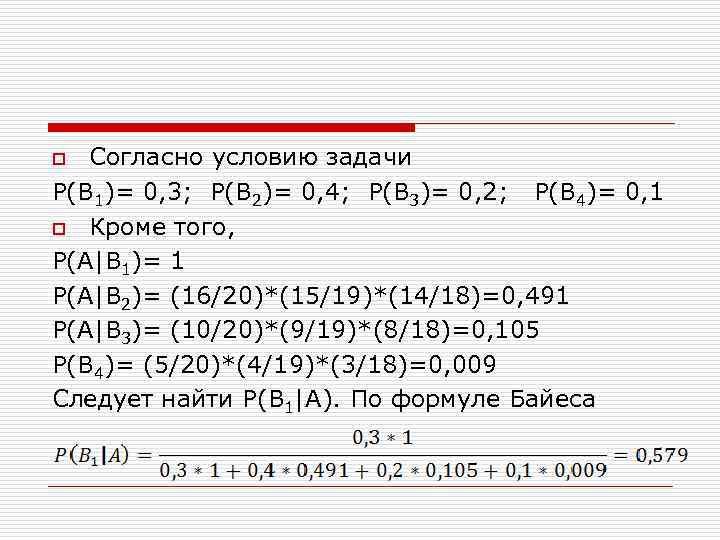 Согласно условию задачи

$P(B_1)= 0,3$;  $P(B_2)= 0,4$;  $P(B_3)= 0,2$;   $P(B_4)= 0,1$

Кроме того,

$P(A|B_1)= 1$

$P(A|B_2)= (16/20)*(15/19)*(14/18)=0,491$

$P(A|B_3)= (10/20)*(9/19)*(8/18)=0,105$

$P(B_4)= (5/20)*(4/19)*(3/18)=0,009$

Следует найти $P(B_1|A)$. По формуле Байеса

$P(B_1|A) = \frac{0,3 * 1}{0,3 * 1 + 0,4 * 0,491 + 0,2 * 0,105 + 0,1 * 0,009} = 0,579$